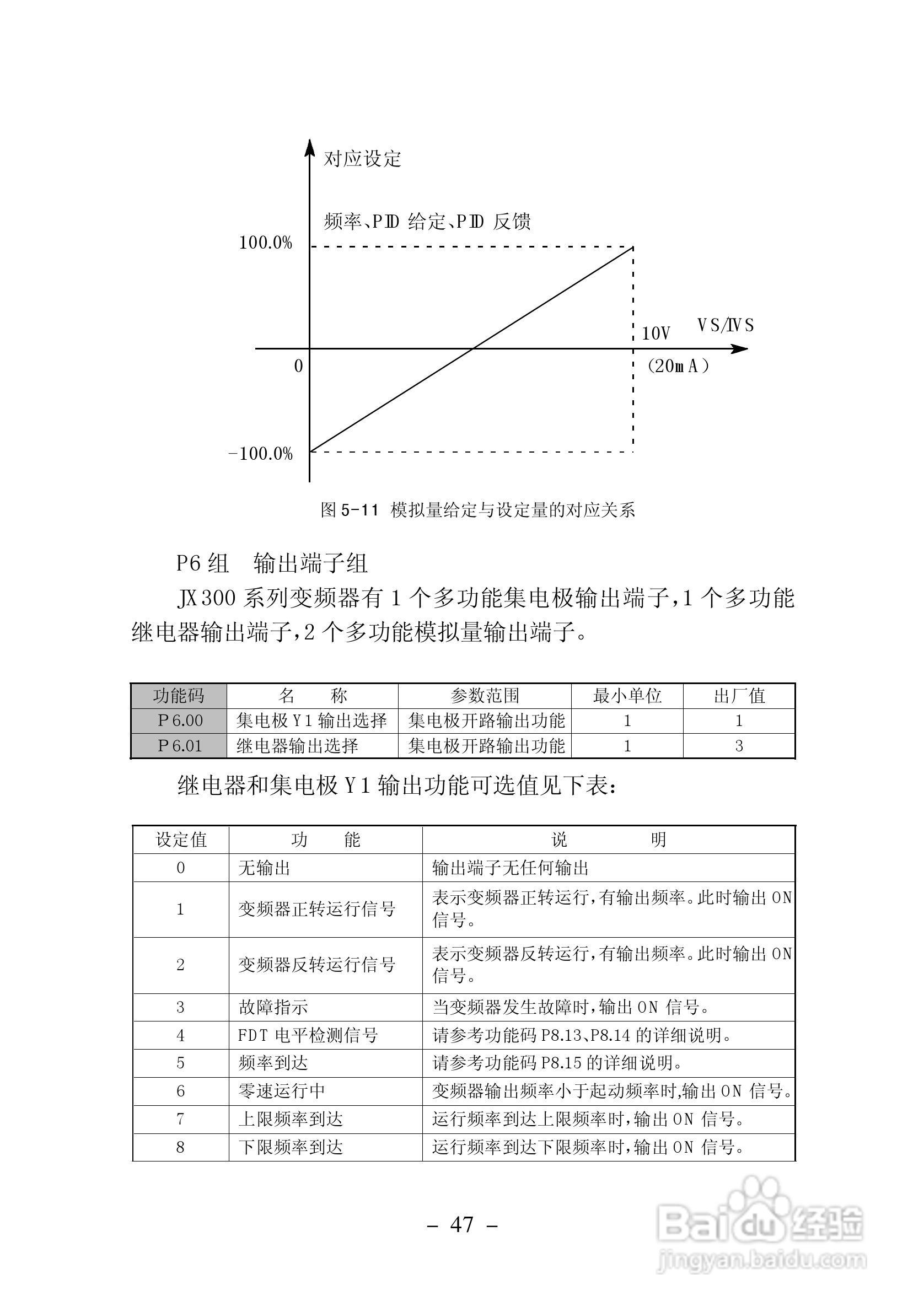 对应设定

频率、PID 给定、PID 反馈

100.0%

10V

VS/IVS

0

(20mA)

-100.0%

图 5-11 模拟量给定与设定量的对应关系

P6 组　输出端子组

JX300 系列变频器有 1 个多功能集电极输出端子，1 个多功能继电器输出端子，2 个多功能模拟量输出端子。

| 功能码 | 名　称 | 参数范围 | 最小单位 | 出厂值 |
|---|---|---|---|---|
| P6.00 | 集电极 Y1 输出选择 | 集电极开路输出功能 | 1 | 1 |
| P6.01 | 继电器输出选择 | 集电极开路输出功能 | 1 | 3 |

继电器和集电极 Y1 输出功能可选值见下表：

| 设定值 | 功　能 | 说　明 |
|---|---|---|
| 0 | 无输出 | 输出端子无任何输出 |
| 1 | 变频器正转运行信号 | 表示变频器正转运行，有输出频率。此时输出 ON 信号。 |
| 2 | 变频器反转运行信号 | 表示变频器反转运行，有输出频率。此时输出 ON 信号。 |
| 3 | 故障指示 | 当变频器发生故障时，输出 ON 信号。 |
| 4 | FDT 电平检测信号 | 请参考功能码 P8.13、P8.14 的详细说明。 |
| 5 | 频率到达 | 请参考功能码 P8.15 的详细说明。 |
| 6 | 零速运行中 | 变频器输出频率小于起动频率时，输出 ON 信号。 |
| 7 | 上限频率到达 | 运行频率到达上限频率时，输出 ON 信号。 |
| 8 | 下限频率到达 | 运行频率到达下限频率时，输出 ON 信号。 |

- 47 -

Baidu 经验
jingyan.baidu.com